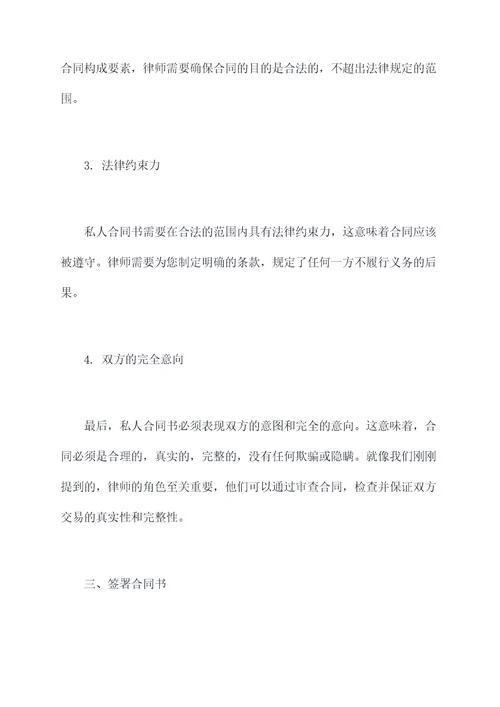 合同构成要素，律师需要确保合同的目的是合法的，不超出法律规定的范围。

3. 法律约束力

私人合同书需要在合法的范围内具有法律约束力，这意味着合同应该被遵守。律师需要为您制定明确的条款，规定了任何一方不履行义务的后果。

4. 双方的完全意向

最后，私人合同书必须表现双方的意图和完全的意向。这意味着，合同必须是合理的，真实的，完整的，没有任何欺骗或隐瞒。就像我们刚刚提到的，律师的角色至关重要，他们可以通过审查合同，检查并保证双方交易的真实性和完整性。

三、签署合同书